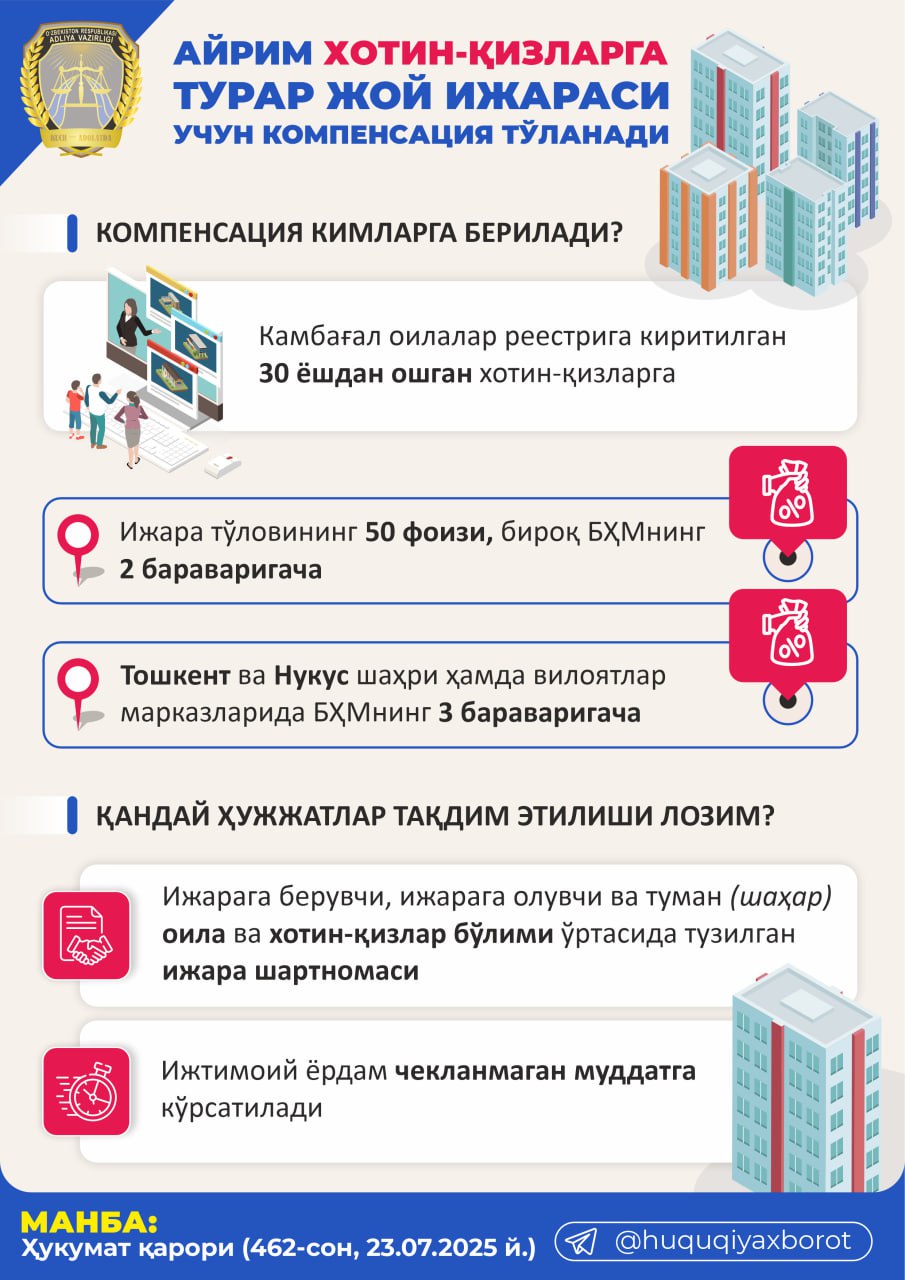 O'ZBEKISTON RESPUBLIKASI ADLIYA VAZIRLIGI

АЙРИМ ХОТИН-ҚИЗЛАРГА ТУРАР ЖОЙ ИЖАРАСИ УЧУН КОМПЕНСАЦИЯ ТЎЛАНАДИ

КОМПЕНСАЦИЯ КИМЛАРГА БЕРИЛАДИ?

Камбағал оилалар реестрига киритилган 30 ёшдан ошган хотин-қизларга

Ижара тўловининг 50 фоизи, бироқ БҲМнинг 2 бараваригача

Тошкент ва Нукус шаҳри ҳамда вилоятлар марказларида БҲМнинг 3 бараваригача

ҚАНДАЙ ҲУЖЖАТЛАР ТАҚДИМ ЭТИЛИШИ ЛОЗИМ?

Ижарага берувчи, ижарага олувчи ва туман (шаҳар) оила ва хотин-қизлар бўлими ўртасида тузилган ижара шартномаси

Ижтимоий ёрдам чекланмаган муддатга кўрсатилади

МАНБА:
Ҳукумат қарори (462-сон, 23.07.2025 й.)

@huquqiyaxborot